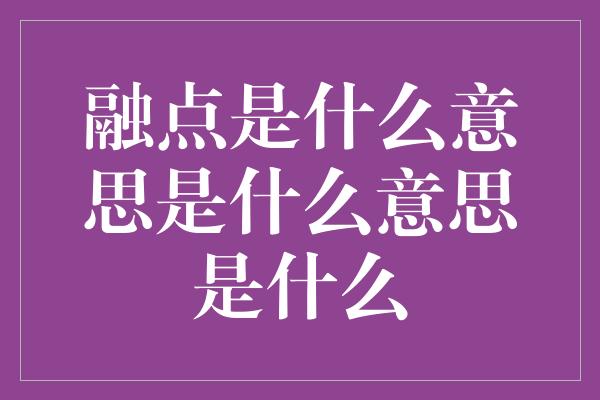 融点是什么意思是什么意思是什么